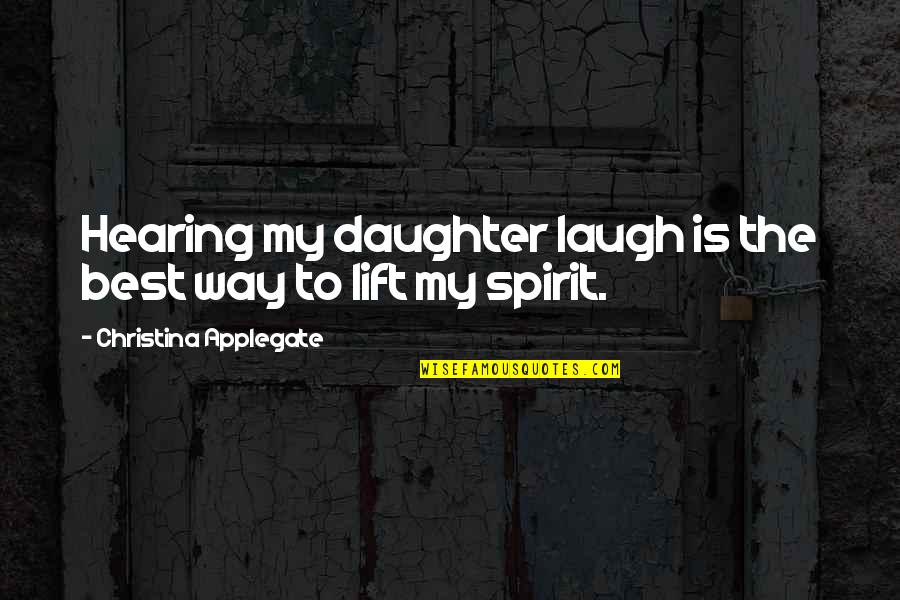 Hearing my daughter laugh is the best way to lift my spirit.

- Christina Applegate

WISEFAMOUSQUOTES.COM